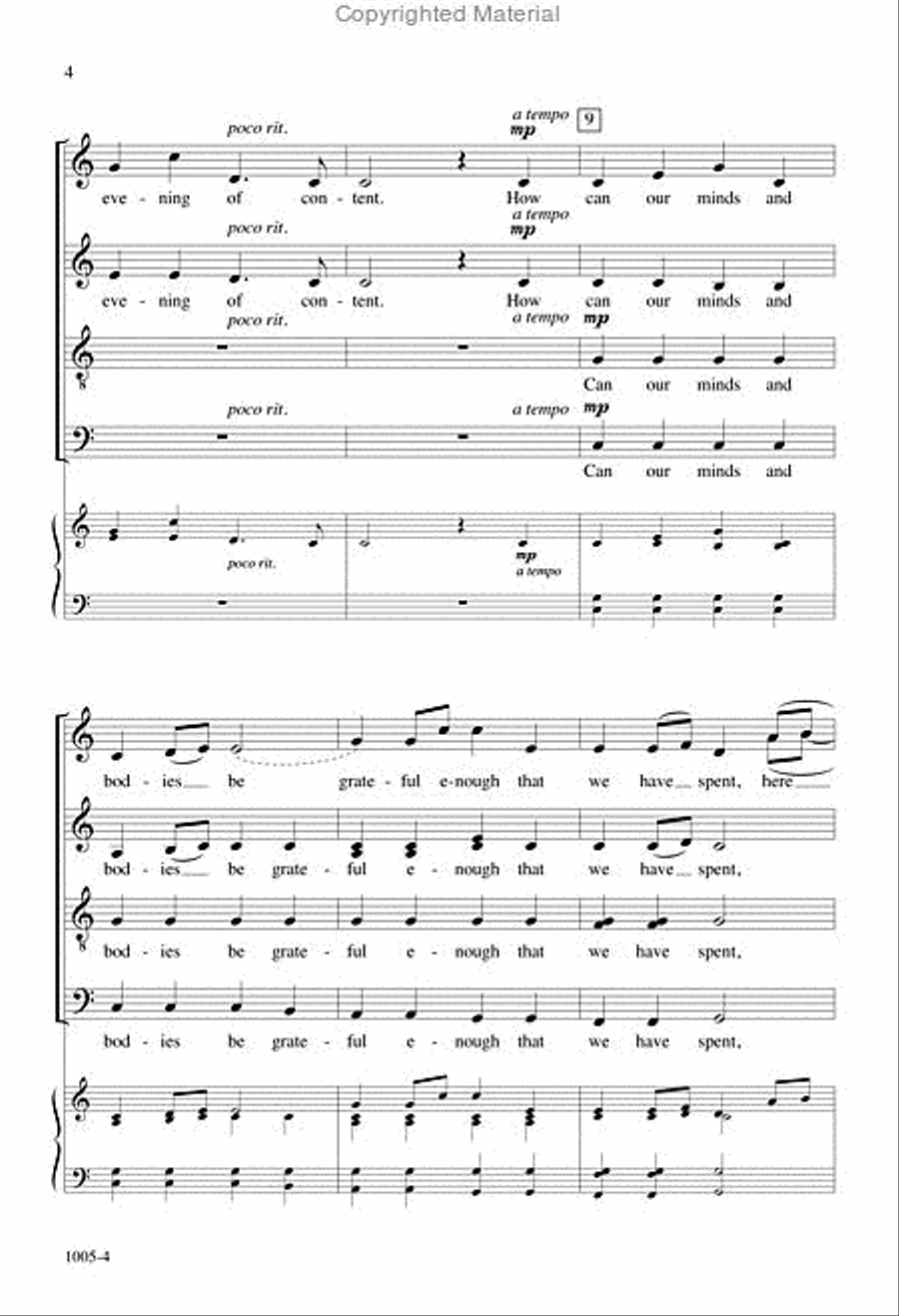 Copyrighted Material

4

poco rit.

a tempo
mp

9

eve - ning of con - tent. How can our minds and

poco rit.

a tempo
mp

eve - ning of con - tent. How can our minds and

poco rit.

a tempo

mp

Can our minds and

poco rit.

a tempo

mp

Can our minds and

poco rit.

mp
a tempo

bod - ies be grate - ful e-nough that we have spent, here

bod - ies be grate - ful e - nough that we have spent,

bod - ies be grate - ful e - nough that we have spent,

bod - ies be grate - ful e - nough that we have spent,

1005-4